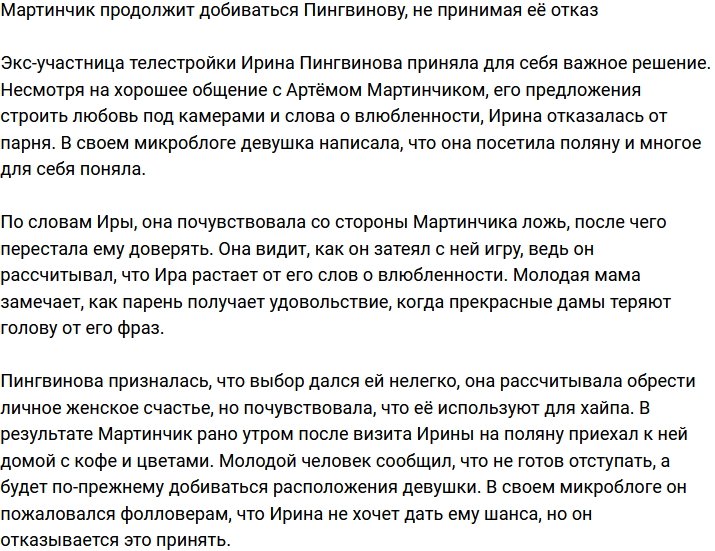 Мартинчик продолжит добиваться Пингвинову, не принимая её отказ

Экс-участница телестройки Ирина Пингвинова приняла для себя важное решение. Несмотря на хорошее общение с Артёмом Мартинчиком, его предложения строить любовь под камерами и слова о влюбленности, Ирина отказалась от парня. В своем микроблоге девушка написала, что она посетила поляну и многое для себя поняла.

По словам Иры, она почувствовала со стороны Мартинчика ложь, после чего перестала ему доверять. Она видит, как он затеял с ней игру, ведь он рассчитывал, что Ира растает от его слов о влюбленности. Молодая мама замечает, как парень получает удовольствие, когда прекрасные дамы теряют голову от его фраз.

Пингвинова призналась, что выбор дался ей нелегко, она рассчитывала обрести личное женское счастье, но почувствовала, что её используют для хайпа. В результате Мартинчик рано утром после визита Ирины на поляну приехал к ней домой с кофе и цветами. Молодой человек сообщил, что не готов отступать, а будет по-прежнему добиваться расположения девушки. В своем микроблоге он пожаловался фолловерам, что Ирина не хочет дать ему шанса, но он отказывается это принять.